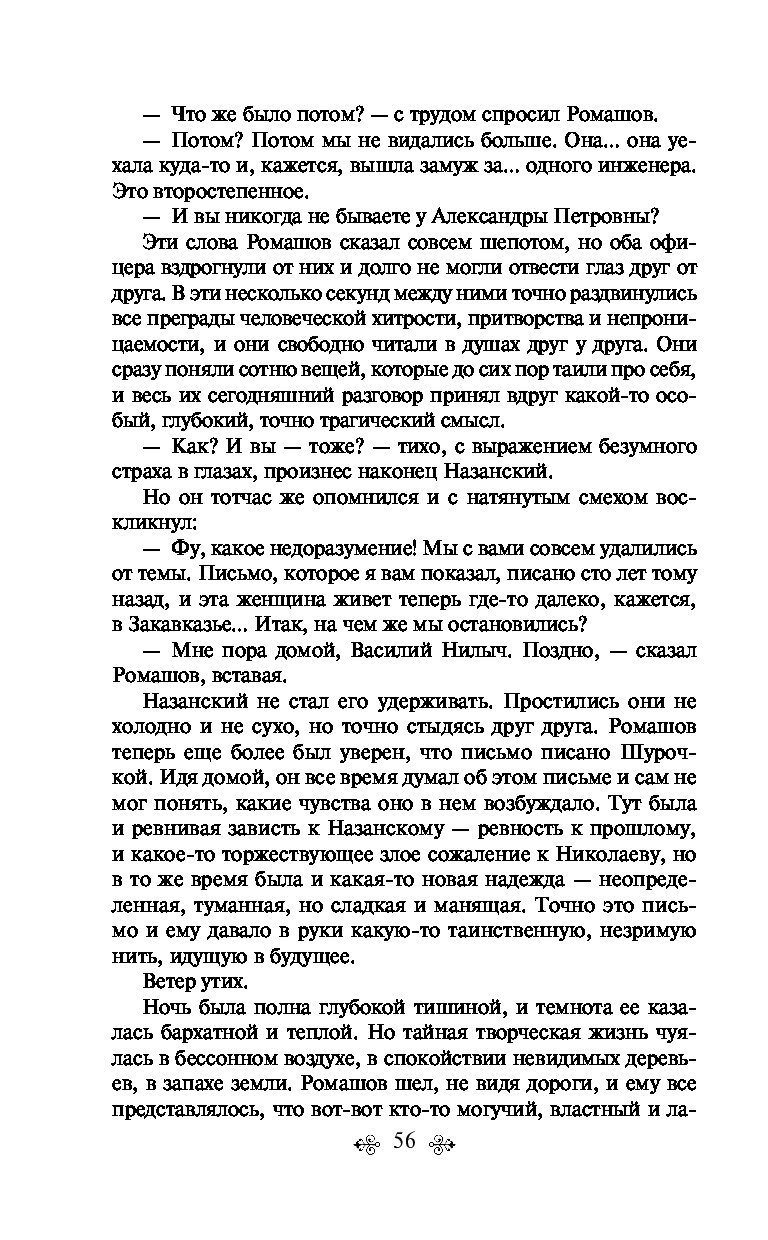 — Что же было потом? — с трудом спросил Ромашов.

— Потом? Потом мы не видались больше. Она... она уехала куда-то и, кажется, вышла замуж за... одного инженера. Это второстепенное.

— И вы никогда не бываете у Александры Петровны?

Эти слова Ромашов сказал совсем шепотом, но оба офицера вздрогнули от них и долго не могли отвести глаз друг от друга. В эти несколько секунд между ними точно раздвинулись все преграды человеческой хитрости, притворства и непроницаемости, и они свободно читали в душах друг у друга. Они сразу поняли сотню вещей, которые до сих пор таили про себя, и весь их сегодняшний разговор принял вдруг какой-то особый, глубокий, точно трагический смысл.

— Как? И вы — тоже? — тихо, с выражением безумного страха в глазах, произнес наконец Назанский.

Но он тотчас же опомнился и с натянутым смехом воскликнул:

— Фу, какое недоразумение! Мы с вами совсем удалились от темы. Письмо, которое я вам показал, писано сто лет тому назад, и эта женщина живет теперь где-то далеко, кажется, в Закавказье... Итак, на чем же мы остановились?

— Мне пора домой, Василий Нилыч. Поздно, — сказал Ромашов, вставая.

Назанский не стал его удерживать. Простились они не холодно и не сухо, но точно стыдясь друг друга. Ромашов теперь еще более был уверен, что письмо писано Шурочкой. Идя домой, он все время думал об этом письме и сам не мог понять, какие чувства оно в нем возбуждало. Тут была и ревнивая зависть к Назанскому — ревность к прошлому, и какое-то торжествующее злое сожаление к Николаеву, но в то же время была и какая-то новая надежда — неопределенная, туманная, но сладкая и манящая. Точно это письмо и ему давало в руки какую-то таинственную, незримую нить, идущую в будущее.

Ветер утих.

Ночь была полна глубокой тишиной, и темнота ее казалась бархатной и теплой. Но тайная творческая жизнь чуялась в бессонном воздухе, в спокойствии невидимых деревьев, в запахе земли. Ромашов шел, не видя дороги, и ему все представлялось, что вот-вот кто-то могучий, властный и ла-

56